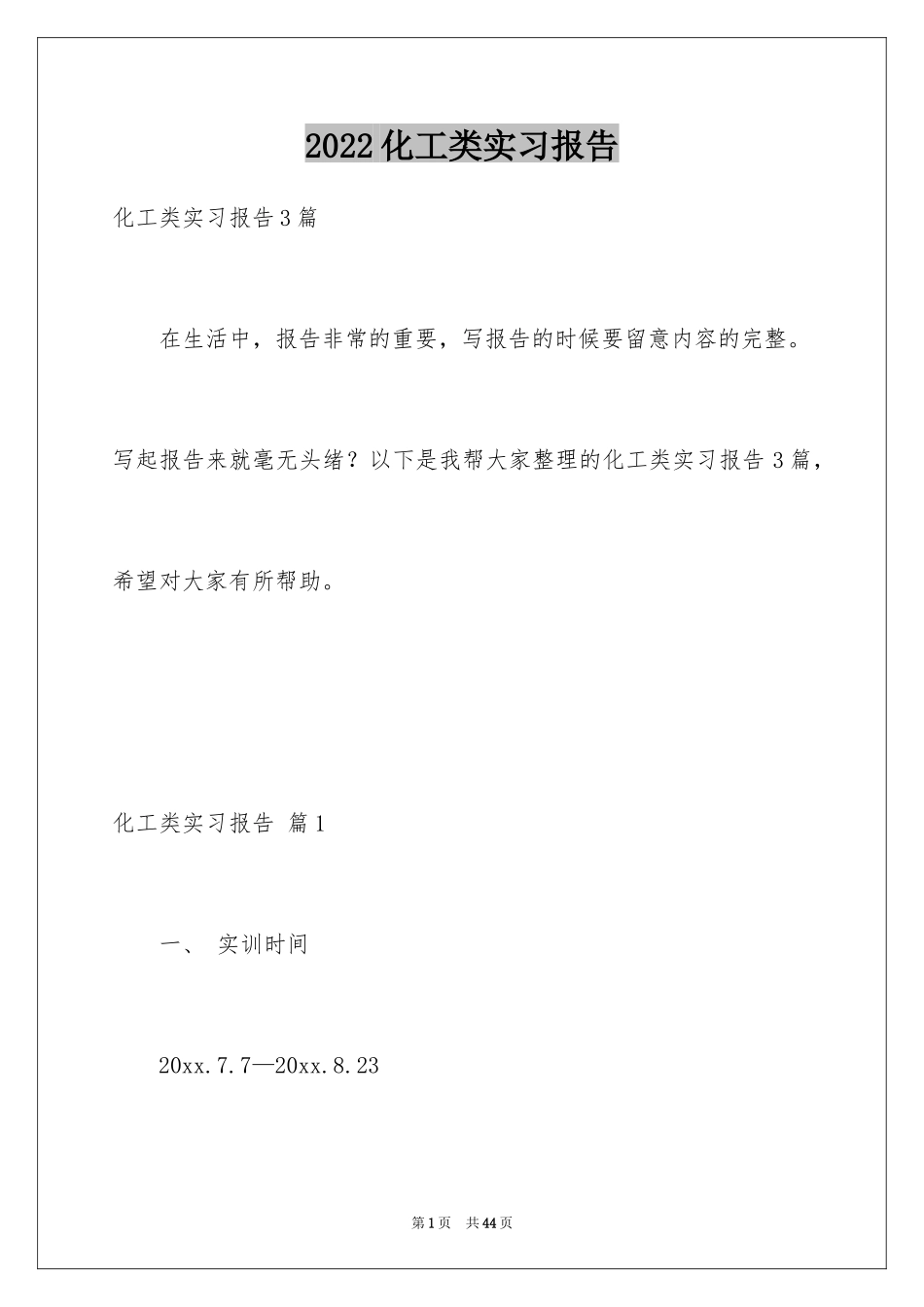 2022化工类实习报告

化工类实习报告3篇

在生活中，报告非常的重要，写报告的时候要留意内容的完整。写起报告来就毫无头绪？以下是我帮大家整理的化工类实习报告3篇，希望对大家有所帮助。

化工类实习报告 篇1

一、 实训时间

20xx.7.7—20xx.8.23

第1页 共44页